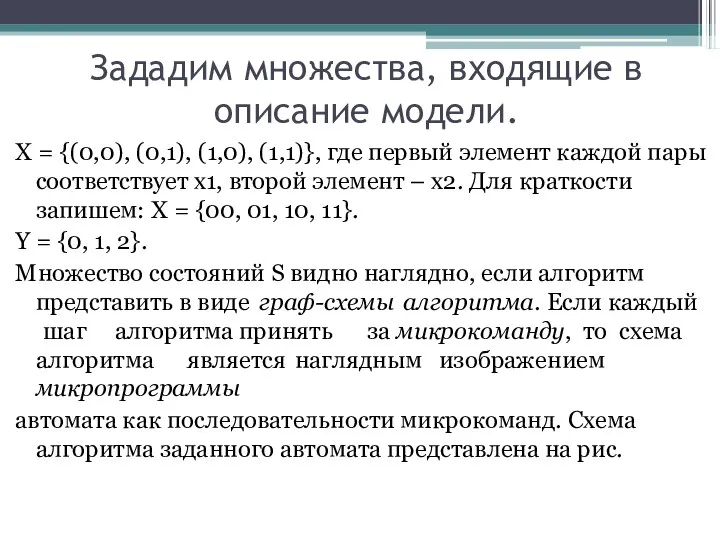 Зададим множества, входящие в описание модели.

X = {(0,0), (0,1), (1,0), (1,1)}, где первый элемент каждой пары соответствует x1, второй элемент – x2. Для краткости запишем: X = {00, 01, 10, 11}.

Y = {0, 1, 2}.

Множество состояний S видно наглядно, если алгоритм представить в виде граф-схемы алгоритма. Если каждый шаг алгоритма принять за микрокоманду, то схема алгоритма является наглядным изображением микропрограммы

автомата как последовательности микрокоманд. Схема алгоритма заданного автомата представлена на рис.